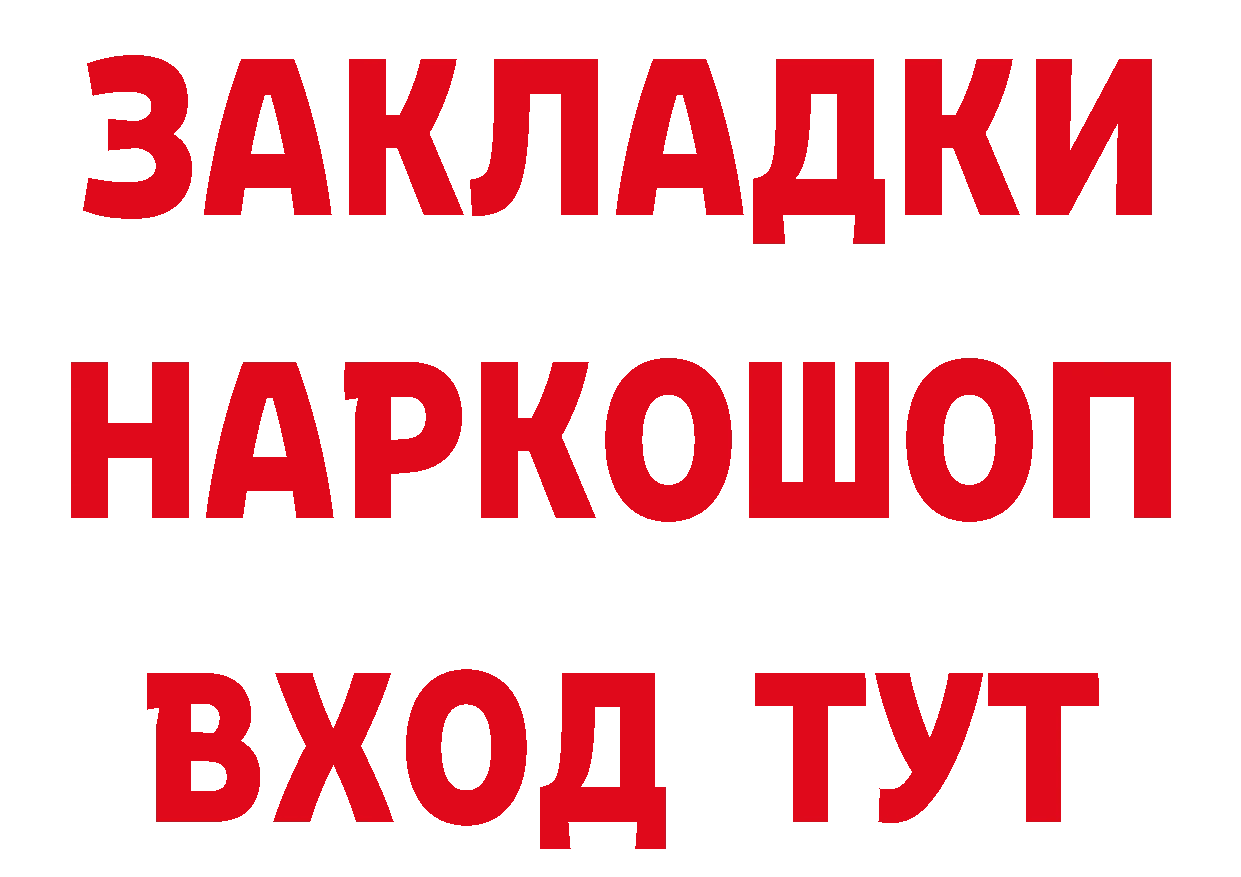 ЗАКЛАДКИ
НАРКОШОП
ВХОД ТУТ